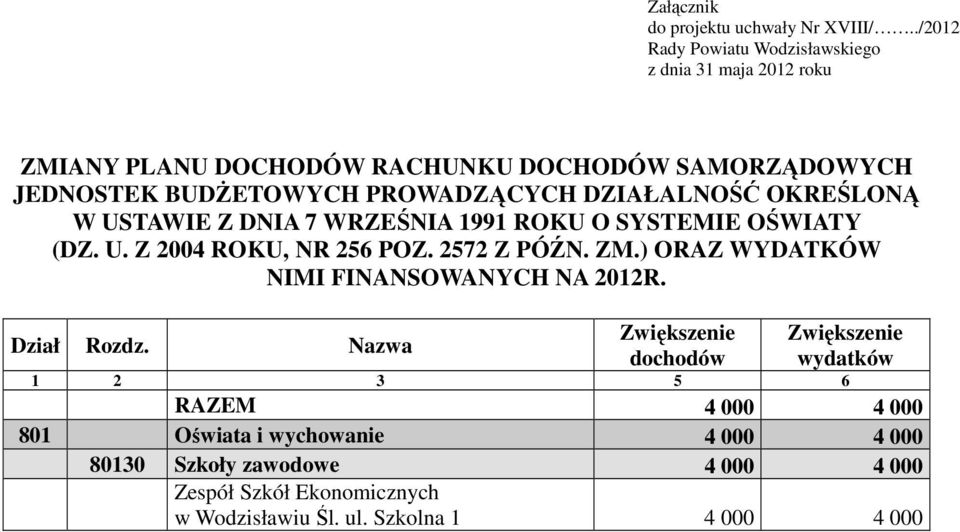 Załącznik
do projektu uchwały Nr XVIII/……../2012
Rady Powiatu Wodzisławskiego
z dnia 31 maja 2012 roku

ZMIANY PLANU DOCHODÓW RACHUNKU DOCHODÓW SAMORZĄDOWYCH JEDNOSTEK BUDŻETOWYCH PROWADZĄCYCH DZIAŁALNOŚĆ OKREŚLONĄ W USTAWIE Z DNIA 7 WRZEŚNIA 1991 ROKU O SYSTEMIE OŚWIATY (DZ. U. Z 2004 ROKU, NR 256 POZ. 2572 Z PÓŹN. ZM.) ORAZ WYDATKÓW NIMI FINANSOWANYCH NA 2012R.

| Dział | Rozdz. | Nazwa | Zwiększenie dochodów | Zwiększenie wydatków |
|---|---|---|---|---|
| 1 | 2 | 3 | 5 | 6 |
| | | RAZEM | 4 000 | 4 000 |
| 801 | | Oświata i wychowanie | 4 000 | 4 000 |
| | 80130 | Szkoły zawodowe | 4 000 | 4 000 |
| | | Zespół Szkół Ekonomicznych w Wodzisławiu Śl. ul. Szkolna 1 | 4 000 | 4 000 |